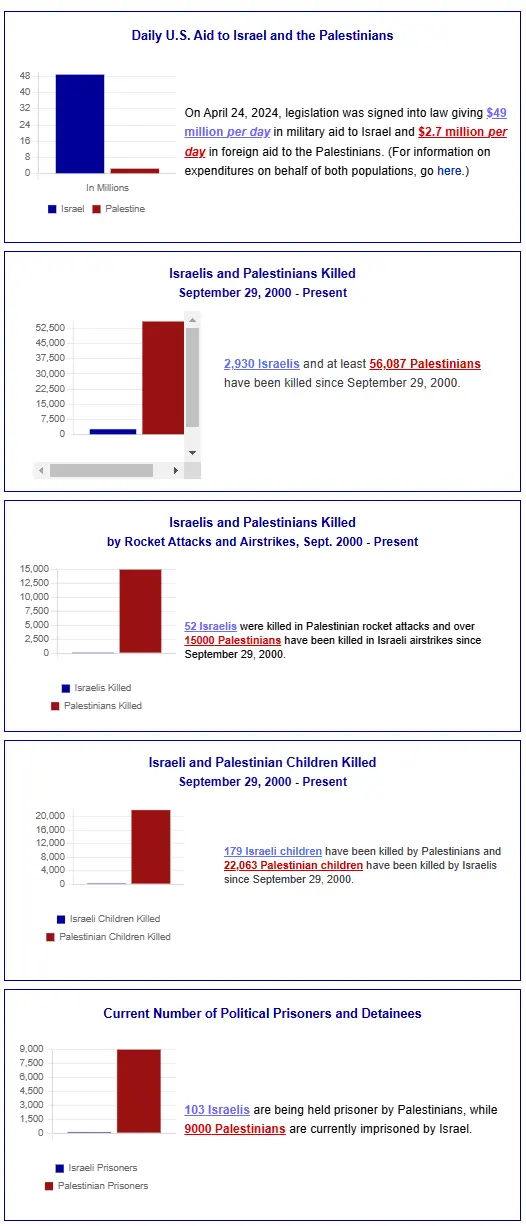 Daily U.S. Aid to Israel and the Palestinians

48
40
32
24
16
8
0
In Millions

Israel Palestine

On April 24, 2024, legislation was signed into law giving $49 million per day in military aid to Israel and $2.7 million per day in foreign aid to the Palestinians. (For information on expenditures on behalf of both populations, go here.)

Israelis and Palestinians Killed
September 29, 2000 - Present

52,500
45,000
37,500
30,000
22,500
15,000
7,500
0

2,930 Israelis and at least 56,087 Palestinians have been killed since September 29, 2000.

Israelis and Palestinians Killed
by Rocket Attacks and Airstrikes, Sept. 2000 - Present

15,000
12,500
10,000
7,500
5,000
2,500
0

Israelis Killed
Palestinians Killed

52 Israelis were killed in Palestinian rocket attacks and over 15000 Palestinians have been killed in Israeli airstrikes since September 29, 2000.

Israeli and Palestinian Children Killed
September 29, 2000 - Present

20,000
16,000
12,000
8,000
4,000
0

Israeli Children Killed
Palestinian Children Killed

179 Israeli children have been killed by Palestinians and 22,063 Palestinian children have been killed by Israelis since September 29, 2000.

Current Number of Political Prisoners and Detainees

9,000
7,500
6,000
4,500
3,000
1,500
0

Israeli Prisoners
Palestinian Prisoners

103 Israelis are being held prisoner by Palestinians, while 9000 Palestinians are currently imprisoned by Israel.